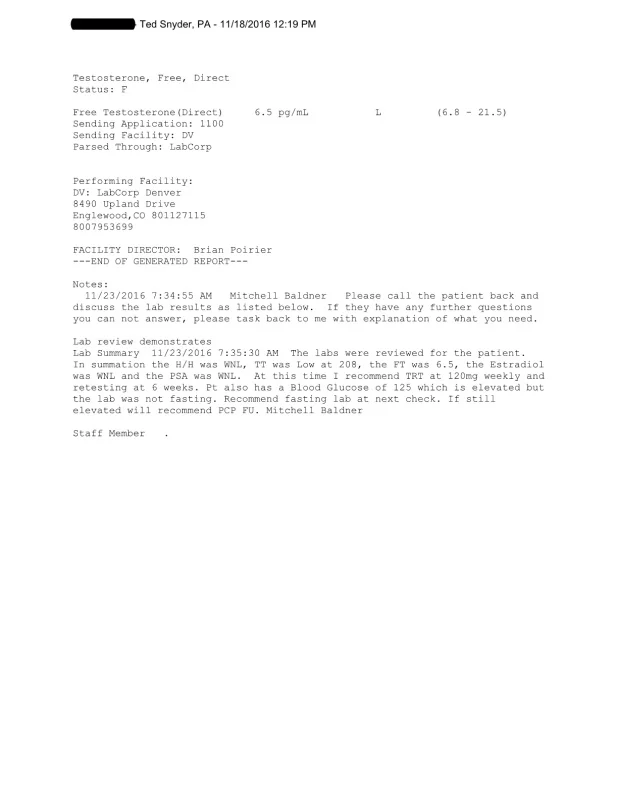 Ted Snyder, PA - 11/18/2016 12:19 PM

Testosterone, Free, Direct
Status: F

Free Testosterone(Direct) 6.5 pg/mL L (6.8 - 21.5)
Sending Application: 1100
Sending Facility: DV
Parsed Through: LabCorp

Performing Facility:
DV: LabCorp Denver
8490 Upland Drive
Englewood,CO 801127115
8007953699

FACILITY DIRECTOR: Brian Poirier
---END OF GENERATED REPORT---

Notes:
11/23/2016 7:34:55 AM Mitchell Baldner Please call the patient back and discuss the lab results as listed below. If they have any further questions you can not answer, please task back to me with explanation of what you need.

Lab review demonstrates
Lab Summary 11/23/2016 7:35:30 AM The labs were reviewed for the patient. In summation the H/H was WNL, TT was Low at 208, the FT was 6.5, the Estradiol was WNL and the PSA was WNL. At this time I recommend TRT at 120mg weekly and retesting at 6 weeks. Pt also has a Blood Glucose of 125 which is elevated but the lab was not fasting. Recommend fasting lab at next check. If still elevated will recommend PCP FU. Mitchell Baldner

Staff Member .